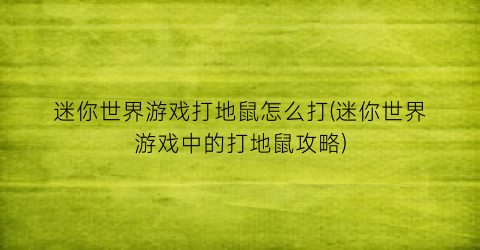 迷你世界游戏打地鼠怎么打(迷你世界游戏中的打地鼠攻略)